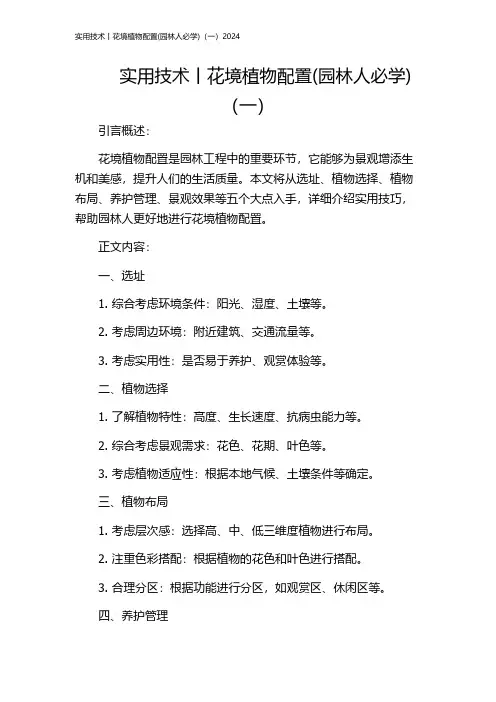 实用技术丨花境植物配置(园林人必学)（一）2024

实用技术丨花境植物配置(园林人必学)(一)

引言概述：

花境植物配置是园林工程中的重要环节，它能够为景观增添生机和美感，提升人们的生活质量。本文将从选址、植物选择、植物布局、养护管理、景观效果等五个大点入手，详细介绍实用技巧，帮助园林人更好地进行花境植物配置。

正文内容：

一、选址

1. 综合考虑环境条件：阳光、湿度、土壤等。

2. 考虑周边环境：附近建筑、交通流量等。

3. 考虑实用性：是否易于养护、观赏体验等。

二、植物选择

1. 了解植物特性：高度、生长速度、抗病虫能力等。

2. 综合考虑景观需求：花色、花期、叶色等。

3. 考虑植物适应性：根据本地气候、土壤条件等确定。

三、植物布局

1. 考虑层次感：选择高、中、低三维度植物进行布局。

2. 注重色彩搭配：根据植物的花色和叶色进行搭配。

3. 合理分区：根据功能进行分区，如观赏区、休闲区等。

四、养护管理